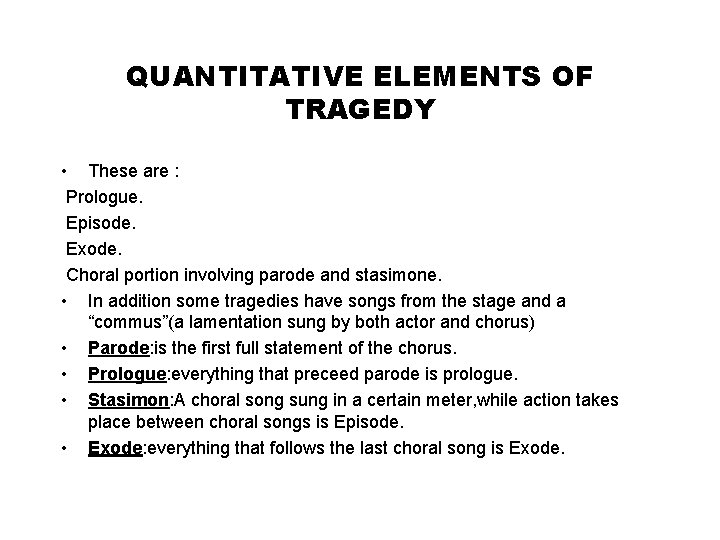 QUANTITATIVE ELEMENTS OF TRAGEDY

• These are :
Prologue.
Episode.
Exode.
Choral portion involving parode and stasimone.
• In addition some tragedies have songs from the stage and a “commus”(a lamentation sung by both actor and chorus)
• Parode:is the first full statement of the chorus.
• Prologue:everything that preceed parode is prologue.
• Stasimon:A choral song sung in a certain meter,while action takes place between choral songs is Episode.
• Exode:everything that follows the last choral song is Exode.